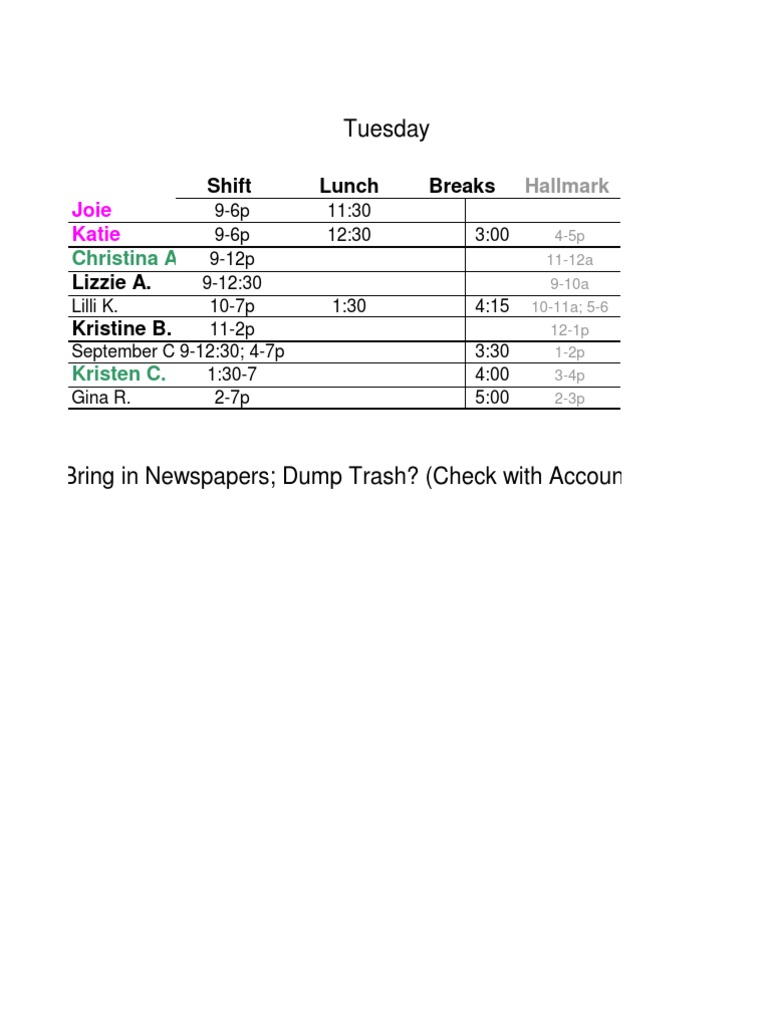 Tuesday

| | Shift | Lunch | Breaks | Hallmark |
|---|---|---|---|---|
| Joie | 9-6p | 11:30 | | |
| Katie | 9-6p | 12:30 | 3:00 | 4-5p |
| Christina A | 9-12p | | | 11-12a |
| Lizzie A. | 9-12:30 | | | 9-10a |
| Lilli K. | 10-7p | 1:30 | 4:15 | 10-11a; 5-6 |
| Kristine B. | 11-2p | | | 12-1p |
| September C | 9-12:30; 4-7p | | 3:30 | 1-2p |
| Kristen C. | 1:30-7 | | 4:00 | 3-4p |
| Gina R. | 2-7p | | 5:00 | 2-3p |

Bring in Newspapers; Dump Trash? (Check with Accoun